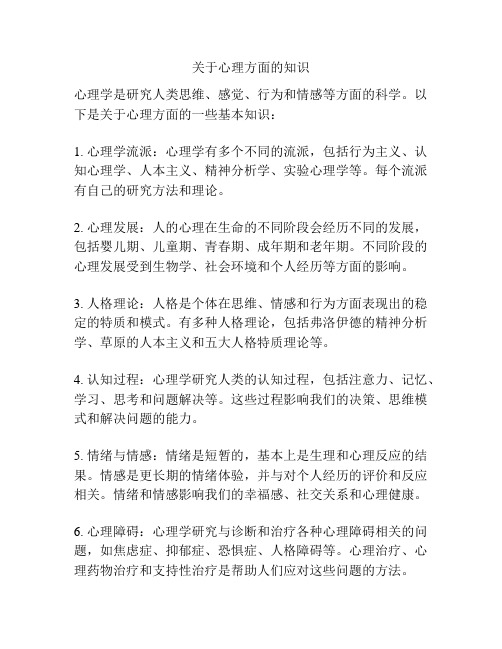 关于心理方面的知识

心理学是研究人类思维、感觉、行为和情感等方面的科学。以下是关于心理方面的一些基本知识：

1. 心理学流派：心理学有多个不同的流派，包括行为主义、认知心理学、人本主义、精神分析学、实验心理学等。每个流派有自己的研究方法和理论。

2. 心理发展：人的心理在生命的不同阶段会经历不同的发展，包括婴儿期、儿童期、青春期、成年期和老年期。不同阶段的心理发展受到生物学、社会环境和个人经历等方面的影响。

3. 人格理论：人格是个体在思维、情感和行为方面表现出的稳定的特质和模式。有多种人格理论，包括弗洛伊德的精神分析学、草原的人本主义和五大人格特质理论等。

4. 认知过程：心理学研究人类的认知过程，包括注意力、记忆、学习、思考和问题解决等。这些过程影响我们的决策、思维模式和解决问题的能力。

5. 情绪与情感：情绪是短暂的，基本上是生理和心理反应的结果。情感是更长期的情绪体验，并与对个人经历的评价和反应相关。情绪和情感影响我们的幸福感、社交关系和心理健康。

6. 心理障碍：心理学研究与诊断和治疗各种心理障碍相关的问题，如焦虑症、抑郁症、恐惧症、人格障碍等。心理治疗、心理药物治疗和支持性治疗是帮助人们应对这些问题的方法。